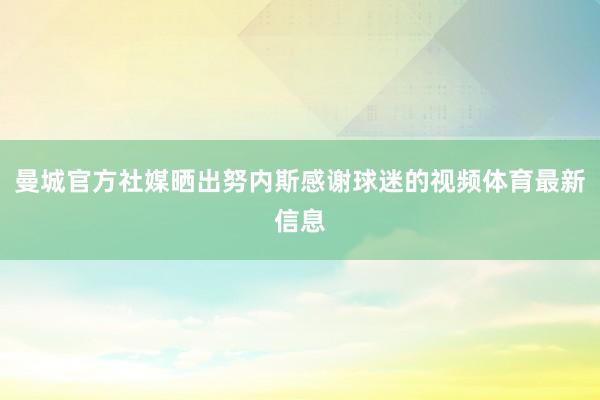 曼城官方社媒晒出努内斯感谢球迷的视频体育最新信息